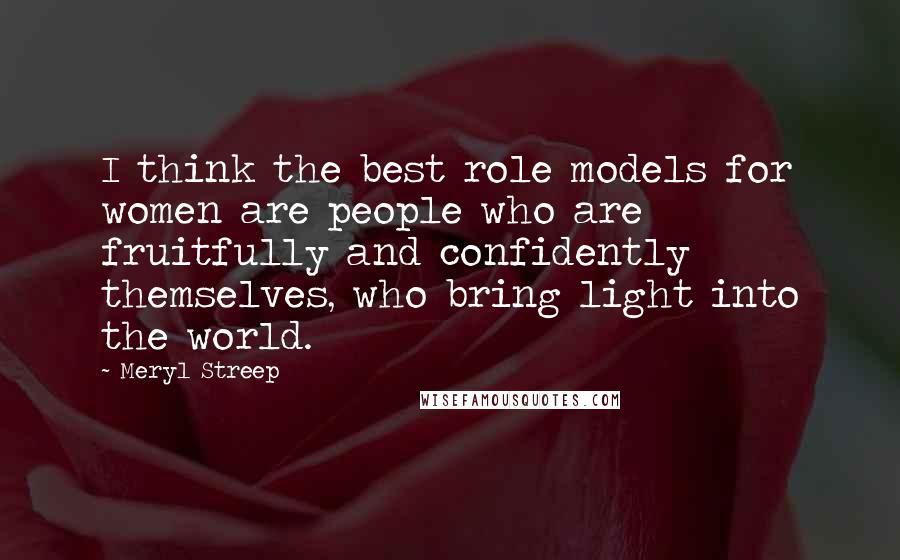 I think the best role models for women are people who are fruitfully and confidently themselves, who bring light into the world.

~ Meryl Streep

WISEFAMOUSQUOTES.COM